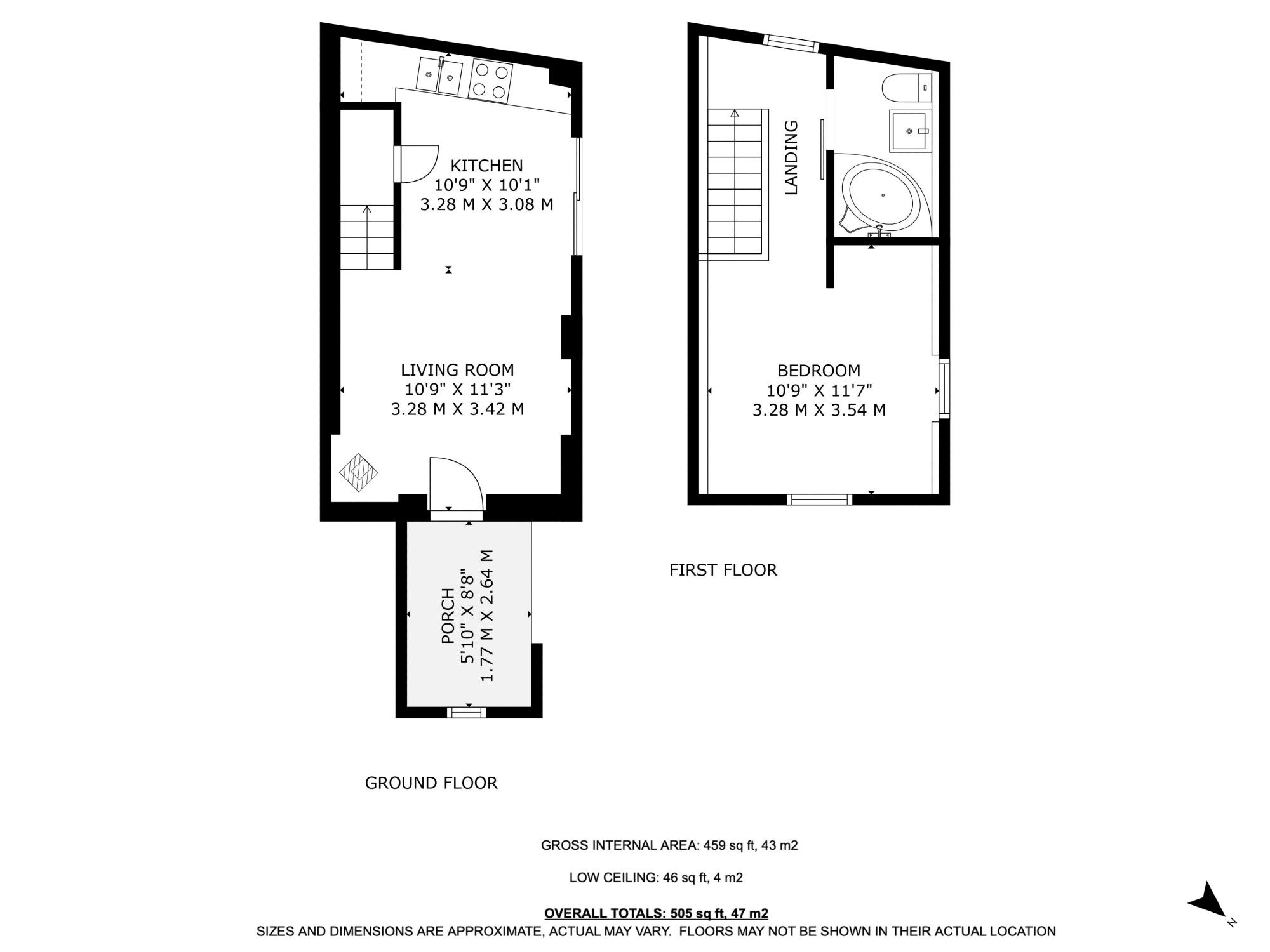 KITCHEN
10'9" X 10'1"
3.28 M X 3.08 M

LIVING ROOM
10'9" X 11'3"
3.28 M X 3.42 M

PORCH
5'10" X 8'8"
1.77 M X 2.64 M

GROUND FLOOR

LANDING

BEDROOM
10'9" X 11'7"
3.28 M X 3.54 M

FIRST FLOOR

GROSS INTERNAL AREA: 459 sq ft, 43 m2

LOW CEILING: 46 sq ft, 4 m2

OVERALL TOTALS: 505 sq ft, 47 m2
SIZES AND DIMENSIONS ARE APPROXIMATE, ACTUAL MAY VARY. FLOORS MAY NOT BE SHOWN IN THEIR ACTUAL LOCATION

N